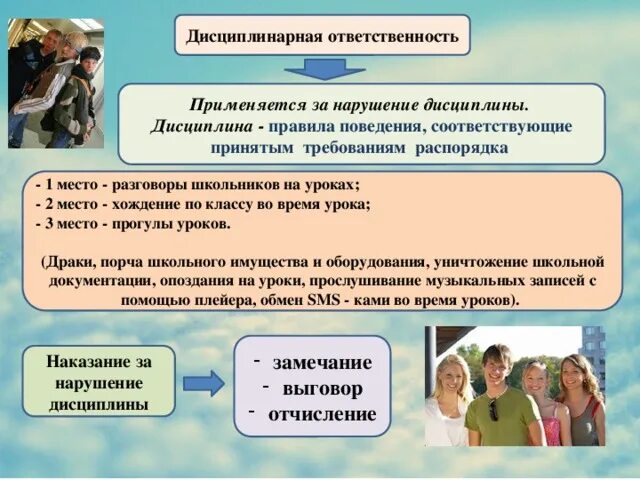 Дисциплинарная ответственность

Применяется за нарушение дисциплины.
Дисциплина - правила поведения, соответствующие принятым требованиям распорядка

- 1 место - разговоры школьников на уроках;
- 2 место - хождение по классу во время урока;
- 3 место - прогулы уроков.

(Драки, порча школьного имущества и оборудования, уничтожение школьной документации, опоздания на уроки, прослушивание музыкальных записей с помощью плейера, обмен SMS - ками во время уроков).

Наказание за нарушение дисциплины

- замечание
- выговор
- отчисление